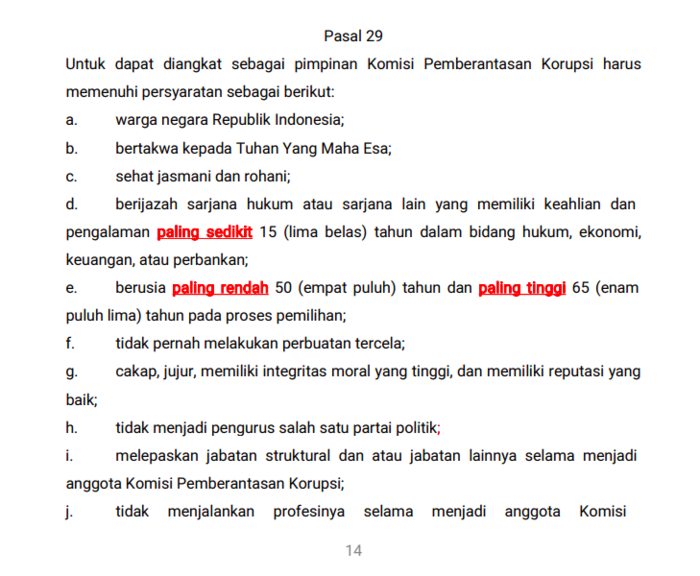 Pasal 29

Untuk dapat diangkat sebagai pimpinan Komisi Pemberantasan Korupsi harus memenuhi persyaratan sebagai berikut:

a. warga negara Republik Indonesia;

b. bertakwa kepada Tuhan Yang Maha Esa;

c. sehat jasmani dan rohani;

d. berijazah sarjana hukum atau sarjana lain yang memiliki keahlian dan pengalaman paling sedikit 15 (lima belas) tahun dalam bidang hukum, ekonomi, keuangan, atau perbankan;

e. berusia paling rendah 50 (empat puluh) tahun dan paling tinggi 65 (enam puluh lima) tahun pada proses pemilihan;

f. tidak pernah melakukan perbuatan tercela;

g. cakap, jujur, memiliki integritas moral yang tinggi, dan memiliki reputasi yang baik;

h. tidak menjadi pengurus salah satu partai politik;

i. melepaskan jabatan struktural dan atau jabatan lainnya selama menjadi anggota Komisi Pemberantasan Korupsi;

j. tidak menjalankan profesinya selama menjadi anggota Komisi

14